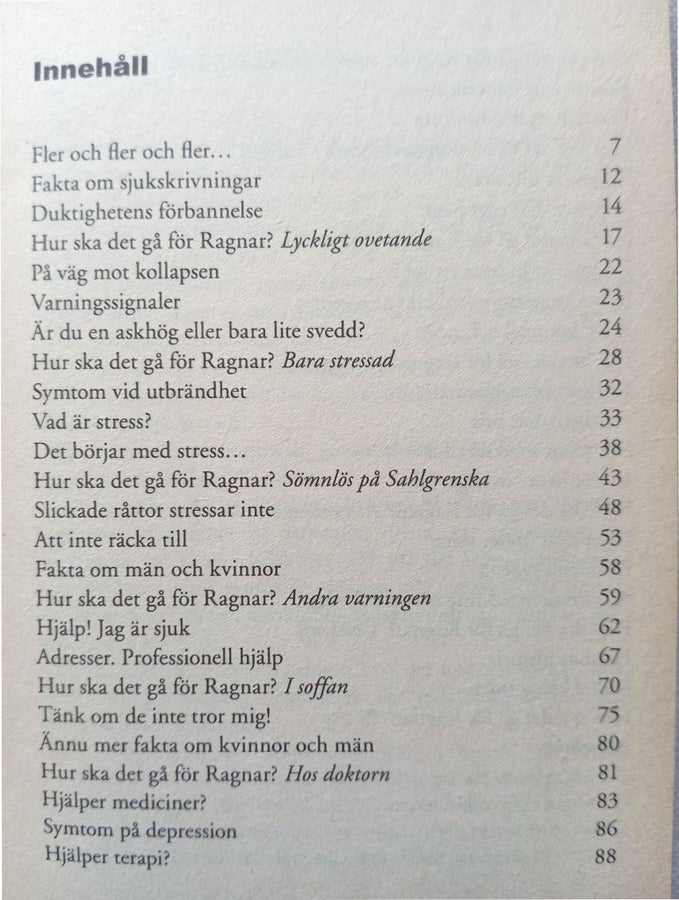 Innehåll

Fler och fler och fler… 7
Fakta om sjukskrivningar 12
Duktighetens förbannelse 14
Hur ska det gå för Ragnar? Lyckligt ovetande 17
På väg mot kollapsen 22
Varningssignaler 23
Är du en askhög eller bara lite svedd? 24
Hur ska det gå för Ragnar? Bara stressad 28
Symtom vid utbrändhet 32
Vad är stress? 33
Det börjar med stress… 38
Hur ska det gå för Ragnar? Sömnlös på Sahlgrenska 43
Slickade råttor stressar inte 48
Att inte räcka till 53
Fakta om män och kvinnor 58
Hur ska det gå för Ragnar? Andra varningen 59
Hjälp! Jag är sjuk 62
Adresser. Professionell hjälp 67
Hur ska det gå för Ragnar? I soffan 70
Tänk om de inte tror mig! 75
Ännu mer fakta om kvinnor och män 80
Hur ska det gå för Ragnar? Hos doktorn 81
Hjälper mediciner? 83
Symtom på depression 86
Hjälper terapi? 88